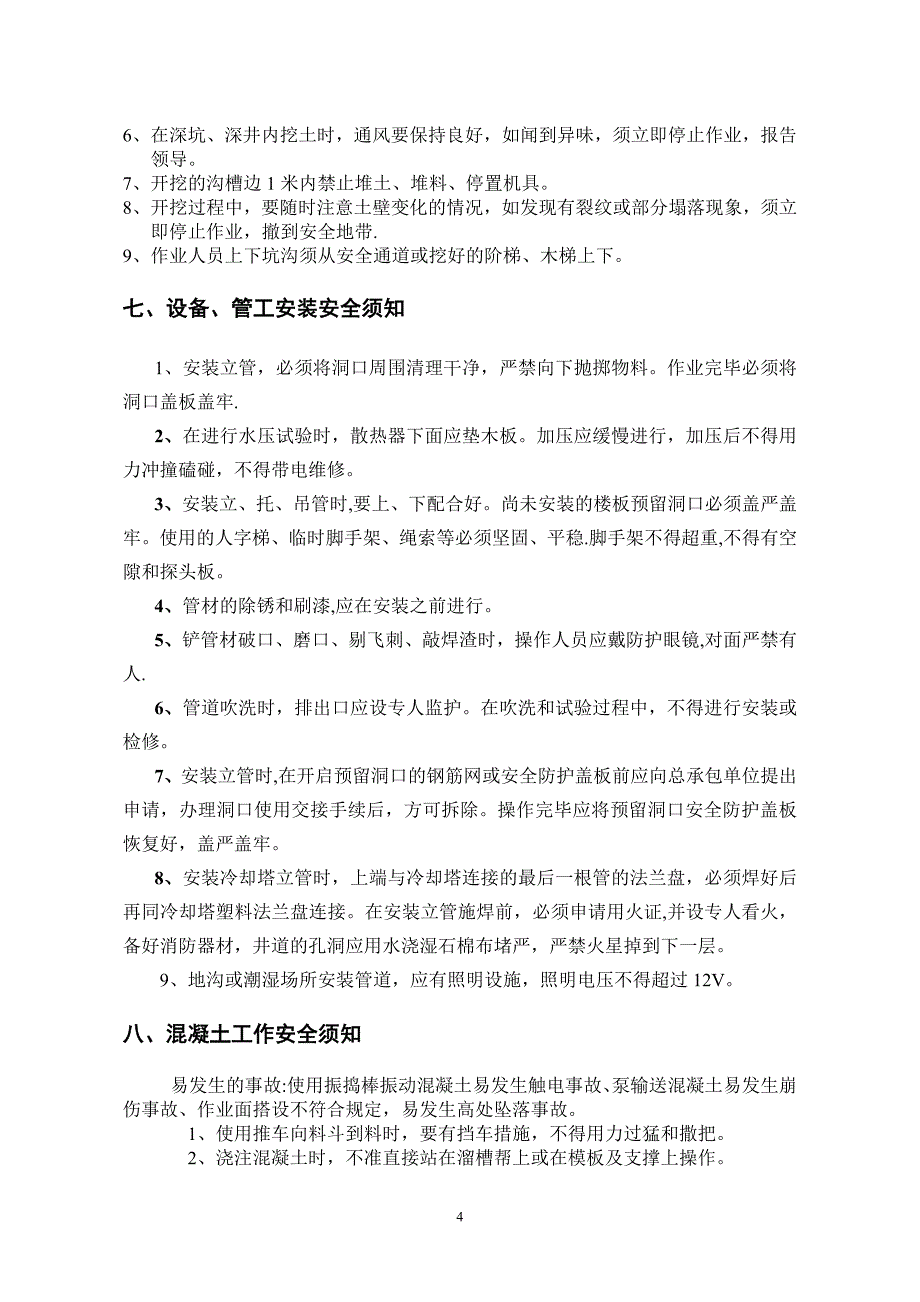 6、在深坑、深井内挖土时，通风要保持良好，如闻到异味，须立即停止作业，报告领导。
7、开挖的沟槽边 1 米内禁止堆土、堆料、停置机具。
8、开挖过程中，要随时注意土壁变化的情况，如发现有裂纹或部分塌落现象，须立即停止作业，撤到安全地带.
9、作业人员上下坑沟须从安全通道或挖好的阶梯、木梯上下。

七、设备、管工安装安全须知

1、安装立管，必须将洞口周围清理干净，严禁向下抛掷物料。作业完毕必须将洞口盖板盖牢.

2、在进行水压试验时，散热器下面应垫木板。加压应缓慢进行，加压后不得用力冲撞磕碰，不得带电维修。

3、安装立、托、吊管时,要上、下配合好。尚未安装的楼板预留洞口必须盖严盖牢。使用的人字梯、临时脚手架、绳索等必须坚固、平稳.脚手架不得超重,不得有空隙和探头板。

4、管材的除锈和刷漆,应在安装之前进行。

5、铲管材破口、磨口、剔飞刺、敲焊渣时，操作人员应戴防护眼镜,对面严禁有人.

6、管道吹洗时，排出口应设专人监护。在吹洗和试验过程中，不得进行安装或检修。

7、安装立管时,在开启预留洞口的钢筋网或安全防护盖板前应向总承包单位提出申请，办理洞口使用交接手续后，方可拆除。操作完毕应将预留洞口安全防护盖板恢复好，盖严盖牢。

8、安装冷却塔立管时，上端与冷却塔连接的最后一根管的法兰盘，必须焊好后再同冷却塔塑料法兰盘连接。在安装立管施焊前，必须申请用火证,并设专人看火，备好消防器材，井道的孔洞应用水浇湿石棉布堵严，严禁火星掉到下一层。

9、地沟或潮湿场所安装管道，应有照明设施，照明电压不得超过 12V。

八、混凝土工作安全须知

易发生的事故:使用振捣棒振动混凝土易发生触电事故、泵输送混凝土易发生崩伤事故、作业面搭设不符合规定，易发生高处坠落事故。
1、使用推车向料斗到料时，要有挡车措施，不得用力过猛和撒把。
2、浇注混凝土时，不准直接站在溜槽帮上或在模板及支撑上操作。

4